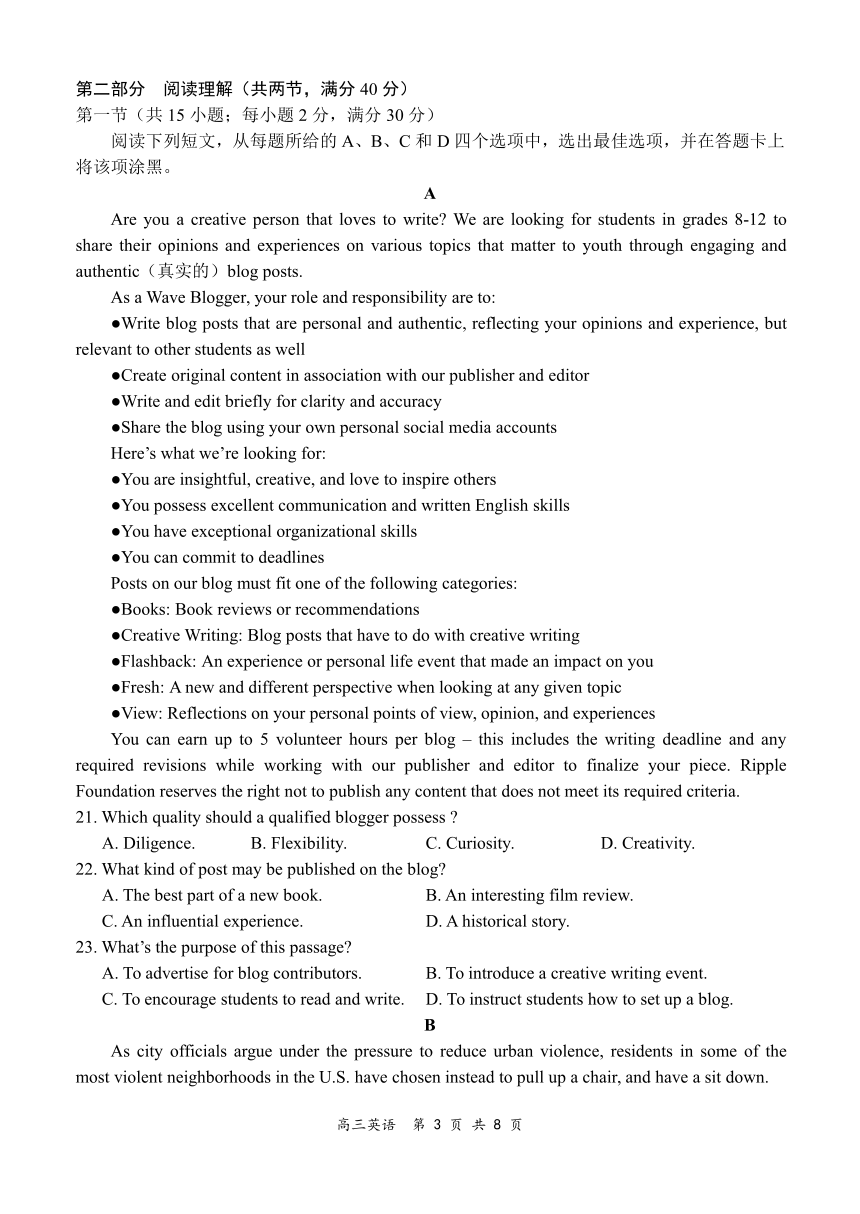 第二部分　阅读理解（共两节，满分 40 分）
第一节（共 15 小题；每小题 2 分，满分 30 分）
阅读下列短文，从每题所给的 A、B、C 和 D 四个选项中，选出最佳选项，并在答题卡上将该项涂黑。

A

Are you a creative person that loves to write? We are looking for students in grades 8-12 to share their opinions and experiences on various topics that matter to youth through engaging and authentic（真实的）blog posts.

As a Wave Blogger, your role and responsibility are to:

●Write blog posts that are personal and authentic, reflecting your opinions and experience, but relevant to other students as well

●Create original content in association with our publisher and editor

●Write and edit briefly for clarity and accuracy

●Share the blog using your own personal social media accounts

Here’s what we’re looking for:

●You are insightful, creative, and love to inspire others

●You possess excellent communication and written English skills

●You have exceptional organizational skills

●You can commit to deadlines

Posts on our blog must fit one of the following categories:

●Books: Book reviews or recommendations

●Creative Writing: Blog posts that have to do with creative writing

●Flashback: An experience or personal life event that made an impact on you

●Fresh: A new and different perspective when looking at any given topic

●View: Reflections on your personal points of view, opinion, and experiences

You can earn up to 5 volunteer hours per blog – this includes the writing deadline and any required revisions while working with our publisher and editor to finalize your piece. Ripple Foundation reserves the right not to publish any content that does not meet its required criteria.

21. Which quality should a qualified blogger possess ?
A. Diligence.　B. Flexibility.　C. Curiosity.　D. Creativity.

22. What kind of post may be published on the blog?
A. The best part of a new book.　B. An interesting film review.
C. An influential experience.　D. A historical story.

23. What’s the purpose of this passage?
A. To advertise for blog contributors.　B. To introduce a creative writing event.
C. To encourage students to read and write.　D. To instruct students how to set up a blog.

B

As city officials argue under the pressure to reduce urban violence, residents in some of the most violent neighborhoods in the U.S. have chosen instead to pull up a chair, and have a sit down.

高三英语　第 3 页　共 8 页